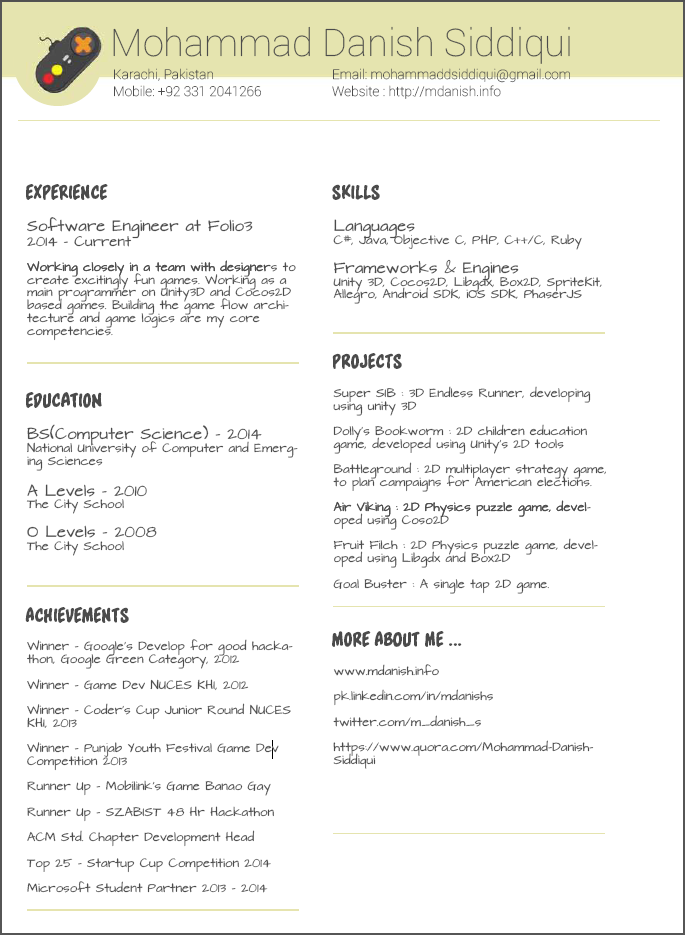 Mohammad Danish Siddiqui

Karachi, Pakistan
Mobile: +92 331 2041266

Email: mohammaddsiddiqui@gmail.com
Website : http://mdanish.info

EXPERIENCE

Software Engineer at Folio3
2014 - Current

Working closely in a team with designers to create excitingy fun games. Working as a main programmer on Unity3D and Cocos2D based games. Building the game flow architecture and game logics are my core competencies.

EDUCATION

BS(Computer Science) - 2014
National University of Computer and Emerging Sciences

A Levels - 2010
The City School

O Levels - 2008
The City School

ACHIEVEMENTS

Winner - Google's Develop for good hackathon, Google Green Category, 2012

Winner - Game Dev NUCES KHI, 2012

Winner - Coder's Cup Junior Round NUCES KHI, 2013

Winner - Punjab Youth Festival Game Dev Competition 2013

Runner Up - Mobilink's Game Banao Gay

Runner Up - SZABIST 48 Hr Hackathon

ACM Std. Chapter Development Head

Top 25 - Startup Cup Competition 2014

Microsoft Student Partner 2013 - 2014

SKILLS

Languages
C#, Java, Objective C, PHP, C++/C, Ruby

Frameworks & Engines
Unity 3D, Cocos2D, Libgdx, Box2D, SpriteKit, Allegro, Android SDK, iOS SDK, PhaserJS

PROJECTS

Super SIB : 3D Endless Runner, developing using unity 3D

Dolly's Bookworm : 2D children education game, developed using Unity's 2D tools

Battleground : 2D multiplayer strategy game, to plan campaigns for American elections.

Air Viking : 2D Physics puzzle game, developed using Coso2D

Fruit Filch : 2D Physics puzzle game, developed using Libgdx and Box2D

Goal Buster : A single tap 2D game.

MORE ABOUT ME ...

www.mdanish.info

pk.linkedin.com/in/mdanishs

twitter.com/m_danish_s

https://www.quora.com/Mohammad-Danish-Siddiqui